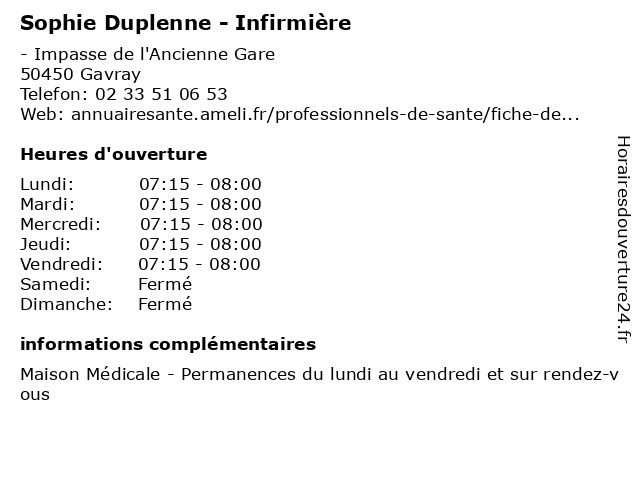 Sophie Duplenne - Infirmière

- Impasse de l'Ancienne Gare
50450 Gavray
Telefon: 02 33 51 06 53
Web: annuairesante.ameli.fr/professionnels-de-sante/fiche-de...

Heures d'ouverture

Lundi: 07:15 - 08:00
Mardi: 07:15 - 08:00
Mercredi: 07:15 - 08:00
Jeudi: 07:15 - 08:00
Vendredi: 07:15 - 08:00
Samedi: Fermé
Dimanche: Fermé

informations complémentaires

Maison Médicale - Permanences du lundi au vendredi et sur rendez-vous

Horairesdouverture24.fr